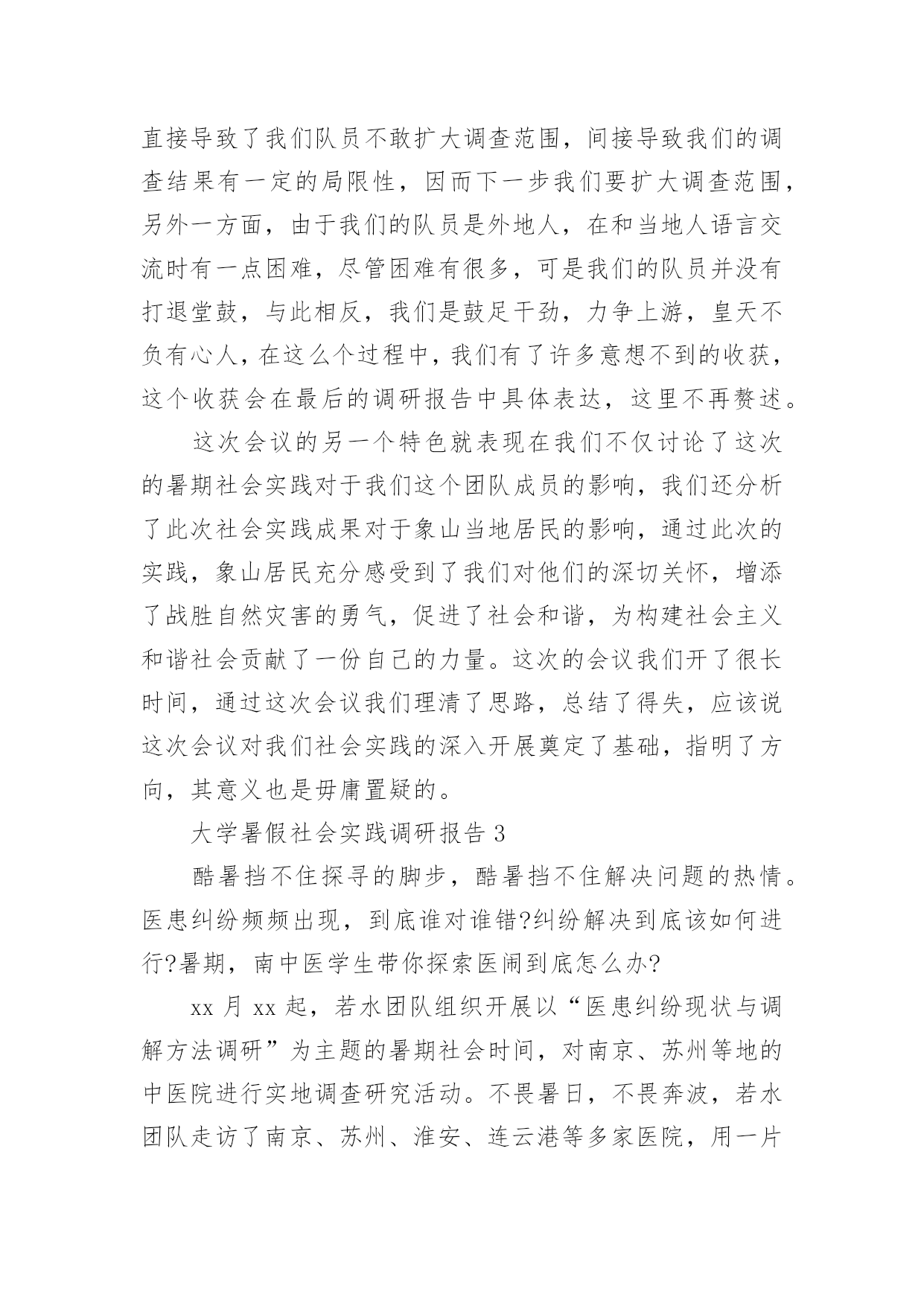 直接导致了我们队员不敢扩大调查范围，间接导致我们的调查结果有一定的局限性，因而下一步我们要扩大调查范围，另外一方面，由于我们的队员是外地人，在和当地人语言交流时有一点困难，尽管困难有很多，可是我们的队员并没有打退堂鼓，与此相反，我们是鼓足干劲，力争上游，皇天不负有心人，在这么个过程中，我们有了许多意想不到的收获，这个收获会在最后的调研报告中具体表达，这里不再赘述。

这次会议的另一个特色就表现在我们不仅讨论了这次的暑期社会实践对于我们这个团队成员的影响，我们还分析了此次社会实践成果对于象山当地居民的影响，通过此次的实践，象山居民充分感受到了我们对他们的深切关怀，增添了战胜自然灾害的勇气，促进了社会和谐，为构建社会主义和谐社会贡献了一份自己的力量。这次的会议我们开了很长时间，通过这次会议我们理清了思路，总结了得失，应该说这次会议对我们社会实践的深入开展奠定了基础，指明了方向，其意义也是毋庸置疑的。

大学暑假社会实践调研报告 3

酷暑挡不住探寻的脚步，酷暑挡不住解决问题的热情。医患纠纷频频出现，到底谁对谁错?纠纷解决到底该如何进行?暑期，南中医学生带你探索医闹到底怎么办?

xx 月 xx 起，若水团队组织开展以“医患纠纷现状与调解方法调研”为主题的暑期社会时间，对南京、苏州等地的中医院进行实地调查研究活动。不畏暑日，不畏奔波，若水团队走访了南京、苏州、淮安、连云港等多家医院，用一片